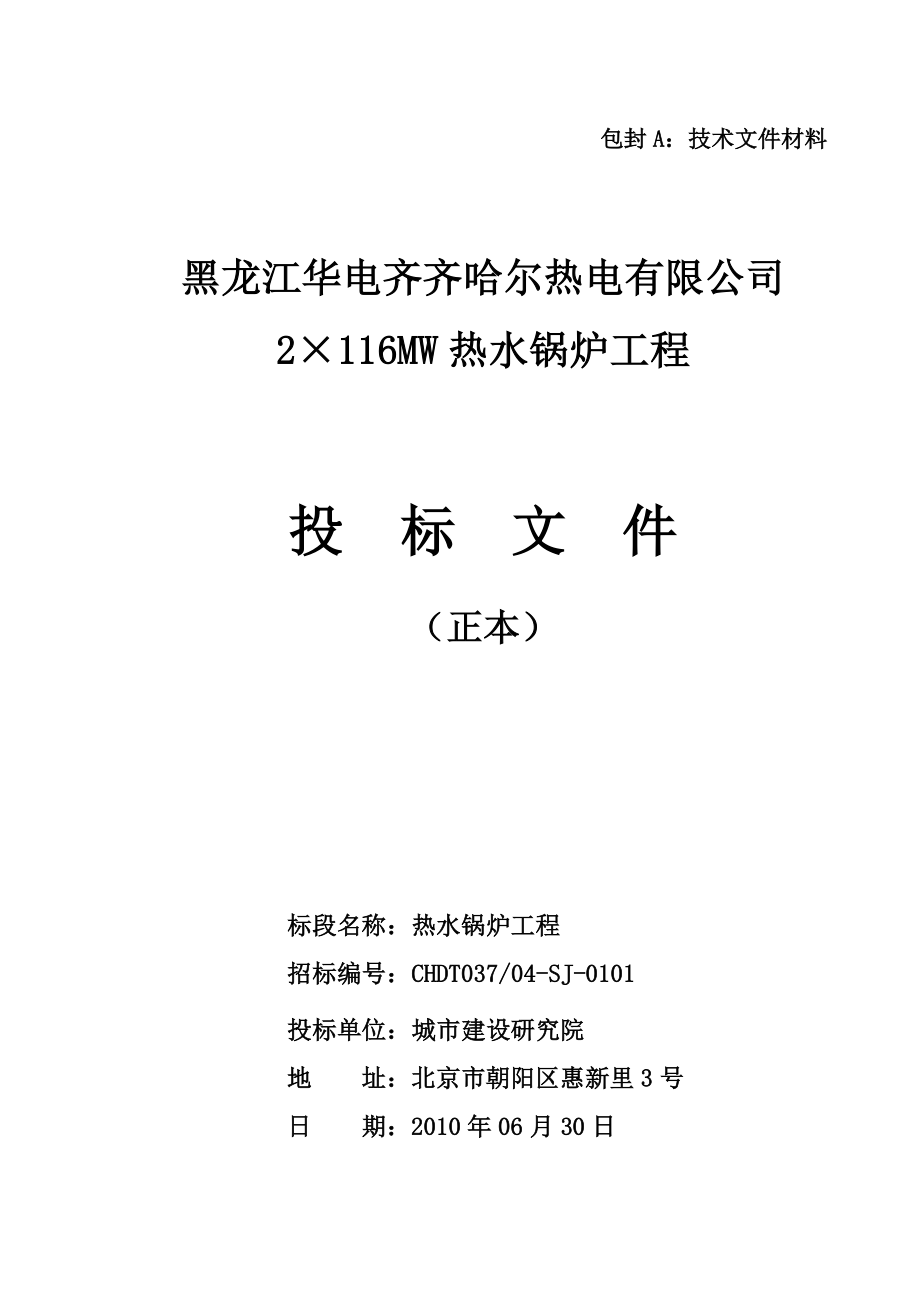 包封 A：技术文件材料

黑龙江华电齐齐哈尔热电有限公司
2×116MW 热水锅炉工程

投 标 文 件

（正本）

标段名称：热水锅炉工程

招标编号：CHDT037/04-SJ-0101

投标单位：城市建设研究院

地 址：北京市朝阳区惠新里 3 号

日 期：2010 年 06 月 30 日